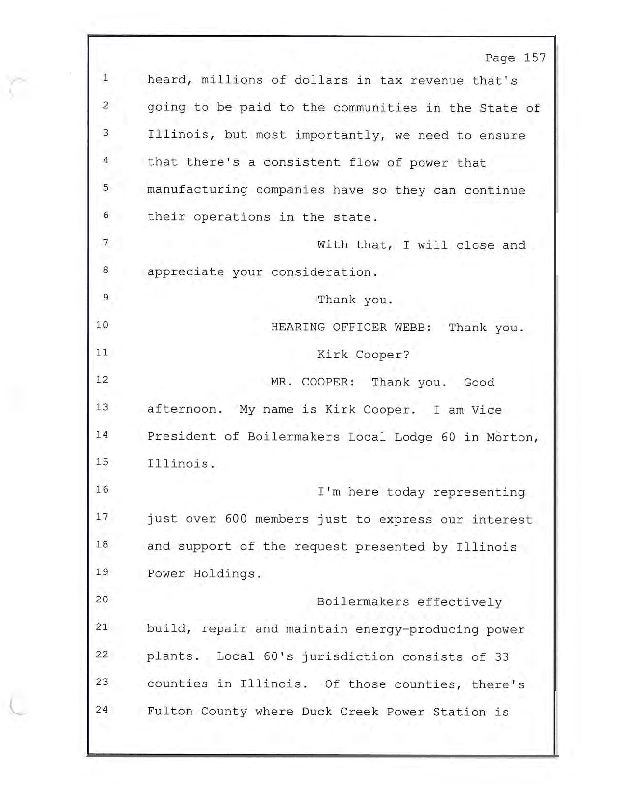 Page 157

1 heard, millions of dollars in tax revenue that's
2 going to be paid to the communities in the State of
3 Illinois, but most importantly, we need to ensure
4 that there's a consistent flow of power that
5 manufacturing companies have so they can continue
6 their operations in the state.
7 With that, I will close and
8 appreciate your consideration.
9 Thank you.
10 HEARING OFFICER WEBB: Thank you.
11 Kirk Cooper?
12 MR. COOPER: Thank you. Good
13 afternoon. My name is Kirk Cooper. I am Vice
14 President of Boilermakers Local Lodge 60 in Morton,
15 Illinois.
16 I'm here today representing
17 just over 600 members just to express our interest
18 and support of the request presented by Illinois
19 Power Holdings.
20 Boilermakers effectively
21 build, repair and maintain energy-producing power
22 plants. Local 60's jurisdiction consists of 33
23 counties in Illinois. Of those counties, there's
24 Fulton County where Duck Creek Power Station is